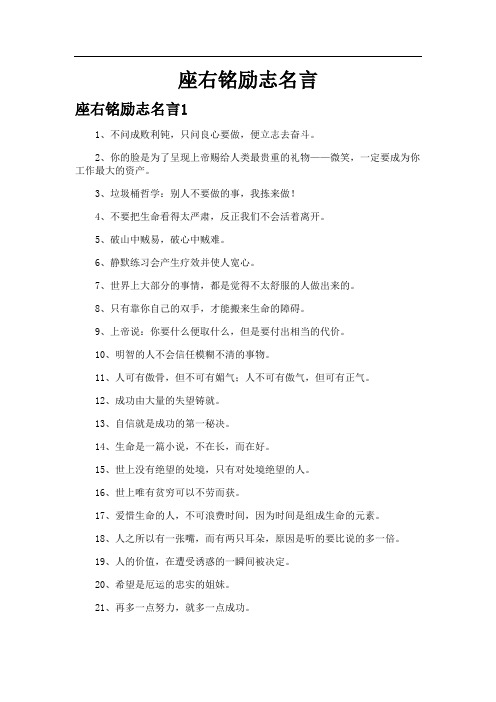 座右铭励志名言

座右铭励志名言1

1、不问成败利钝，只问良心要做，便立志去奋斗。

2、你的脸是为了呈现上帝赐给人类最贵重的礼物——微笑，一定要成为你工作最大的资产。

3、垃圾桶哲学：别人不要做的事，我拣来做！

4、不要把生命看得太严肃，反正我们不会活着离开。

5、破山中贼易，破心中贼难。

6、静默练习会产生疗效并使人宽心。

7、世界上大部分的事情，都是觉得不太舒服的人做出来的。

8、只有靠你自己的双手，才能搬来生命的障碍。

9、上帝说：你要什么便取什么，但是要付出相当的代价。

10、明智的人不会信任模糊不清的事物。

11、人可有傲骨，但不可有媚气；人不可有傲气，但可有正气。

12、成功由大量的失望铸就。

13、自信就是成功的第一秘决。

14、生命是一篇小说，不在长，而在好。

15、世上没有绝望的处境，只有对处境绝望的人。

16、世上唯有贫穷可以不劳而获。

17、爱惜生命的人，不可浪费时间，因为时间是组成生命的元素。

18、人之所以有一张嘴，而有两只耳朵，原因是听的要比说的多一倍。

19、人的价值，在遭受诱惑的一瞬间被决定。

20、希望是厄运的忠实的姐妹。

21、再多一点努力，就多一点成功。